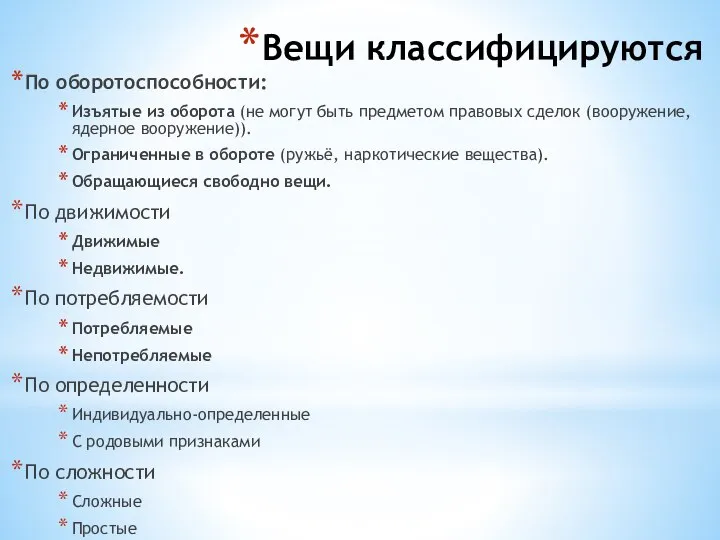 *Вещи классифицируются

*По оборотоспособности:

*Изъятые из оборота (не могут быть предметом правовых сделок (вооружение, ядерное вооружение)).

*Ограниченные в обороте (ружьё, наркотические вещества).

*Обращающиеся свободно вещи.

*По движимости

*Движимые

*Недвижимые.

*По потребляемости

*Потребляемые

*Непотребляемые

*По определенности

*Индивидуально-определенные

*С родовыми признаками

*По сложности

*Сложные

*Простые